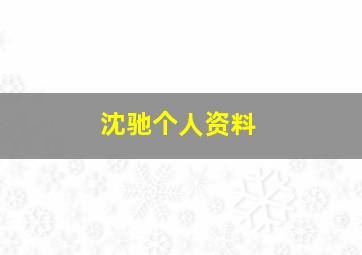 沈驰个人资料